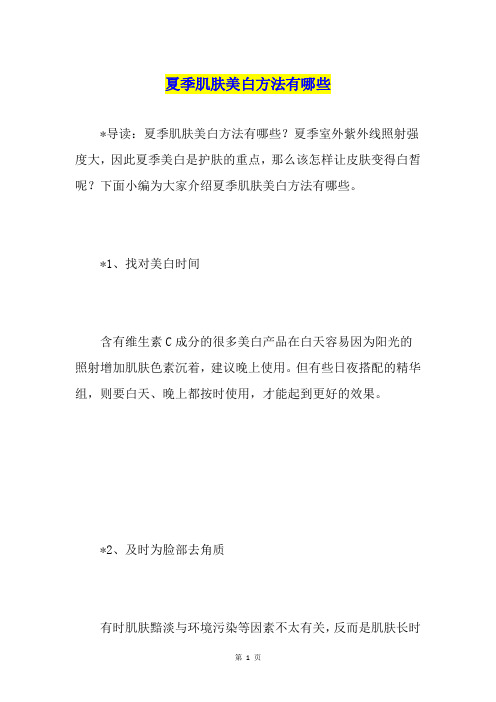 夏季肌肤美白方法有哪些

*导读：夏季肌肤美白方法有哪些？夏季室外紫外线照射强度大，因此夏季美白是护肤的重点，那么该怎样让皮肤变得白皙呢？下面小编为大家介绍夏季肌肤美白方法有哪些。

*1、找对美白时间

含有维生素C成分的很多美白产品在白天容易因为阳光的照射增加肌肤色素沉着，建议晚上使用。但有些日夜搭配的精华组，则要白天、晚上都按时使用，才能起到更好的效果。

*2、及时为脸部去角质

有时肌肤黯淡与环境污染等因素不太有关，反而是肌肤长时

第 1 页